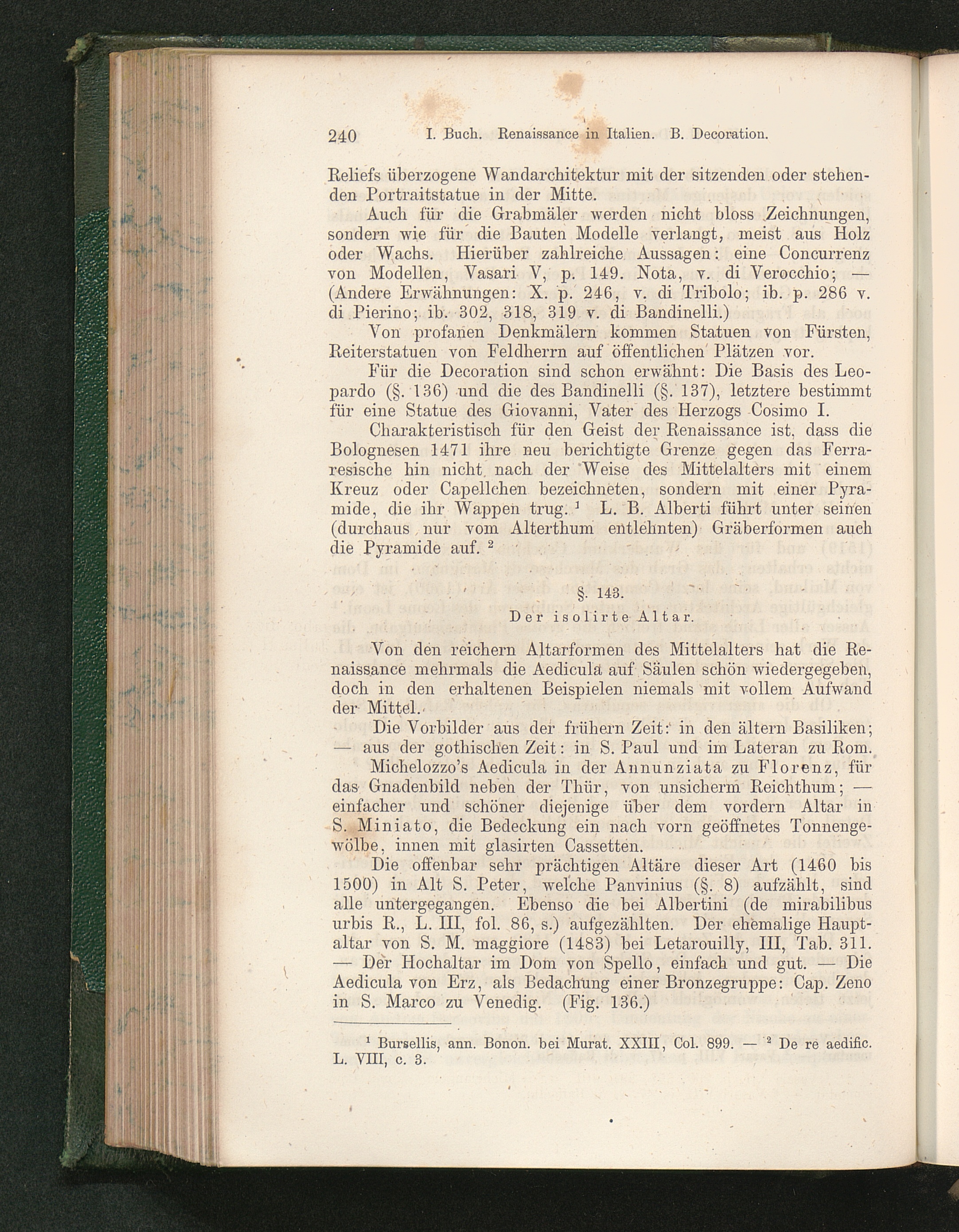 240 I. Buch. Renaissance in Italien. B. Decoration.

Reliefs überzogene Wandarchitektur mit der sitzenden oder stehenden Portraitstatue in der Mitte.

Auch für die Grabmäler werden nicht bloss Zeichnungen, sondern wie für die Bauten Modelle verlangt, meist aus Holz oder Wachs. Hierüber zahlreiche Aussagen: eine Concurrenz von Modellen, Vasari V, p. 149. Nota, v. di Verocchio; — (Andere Erwähnungen: X. p. 246, v. di Tribolo; ib. p. 286 v. di Pierino; ib. 302, 318, 319 v. di Bandinelli.)

Von profanen Denkmälern kommen Statuen von Fürsten, Reiterstatuen von Feldherrn auf öffentlichen Plätzen vor.

Für die Decoration sind schon erwähnt: Die Basis des Leopardo (§. 136) und die des Bandinelli (§. 137), letztere bestimmt für eine Statue des Giovanni, Vater des Herzogs Cosimo I.

Charakteristisch für den Geist der Renaissance ist, dass die Bolognesen 1471 ihre neu berichtigte Grenze gegen das Ferraresische hin nicht nach der Weise des Mittelalters mit einem Kreuz oder Capellchen bezeichneten, sondern mit einer Pyramide, die ihr Wappen trug. $^1$ L. B. Alberti führt unter seinen (durchaus nur vom Alterthum entlehnten) Gräberformen auch die Pyramide auf. $^2$

§. 143.
Der isolirte Altar.

Von den reichern Altarformen des Mittelalters hat die Renaissance mehrmals die Aedicula auf Säulen schön wiedergegeben, doch in den erhaltenen Beispielen niemals mit vollem Aufwand der Mittel.

Die Vorbilder aus der frühern Zeit: in den ältern Basiliken; — aus der gothischen Zeit: in S. Paul und im Lateran zu Rom.

Michelozzo's Aedicula in der Annunziata zu Florenz, für das Gnadenbild neben der Thür, von unsicherm Reichthum; — einfacher und schöner diejenige über dem vordern Altar in S. Miniato, die Bedeckung ein nach vorn geöffnetes Tonnengewölbe, innen mit glasirten Cassetten.

Die offenbar sehr prächtigen Altäre dieser Art (1460 bis 1500) in Alt S. Peter, welche Panvinius (§. 8) aufzählt, sind alle untergegangen. Ebenso die bei Albertini (de mirabilibus urbis R., L. III, fol. 86, s.) aufgezählten. Der ehemalige Hauptaltar von S. M. maggiore (1483) bei Letarouilly, III, Tab. 311. — Der Hochaltar im Dom von Spello, einfach und gut. — Die Aedicula von Erz, als Bedachung einer Bronzegruppe: Cap. Zeno in S. Marco zu Venedig. (Fig. 136.)

$^1$ Bursellis, ann. Bonon. bei Murat. XXIII, Col. 899. — $^2$ De re aedific. L. VIII, c. 3.